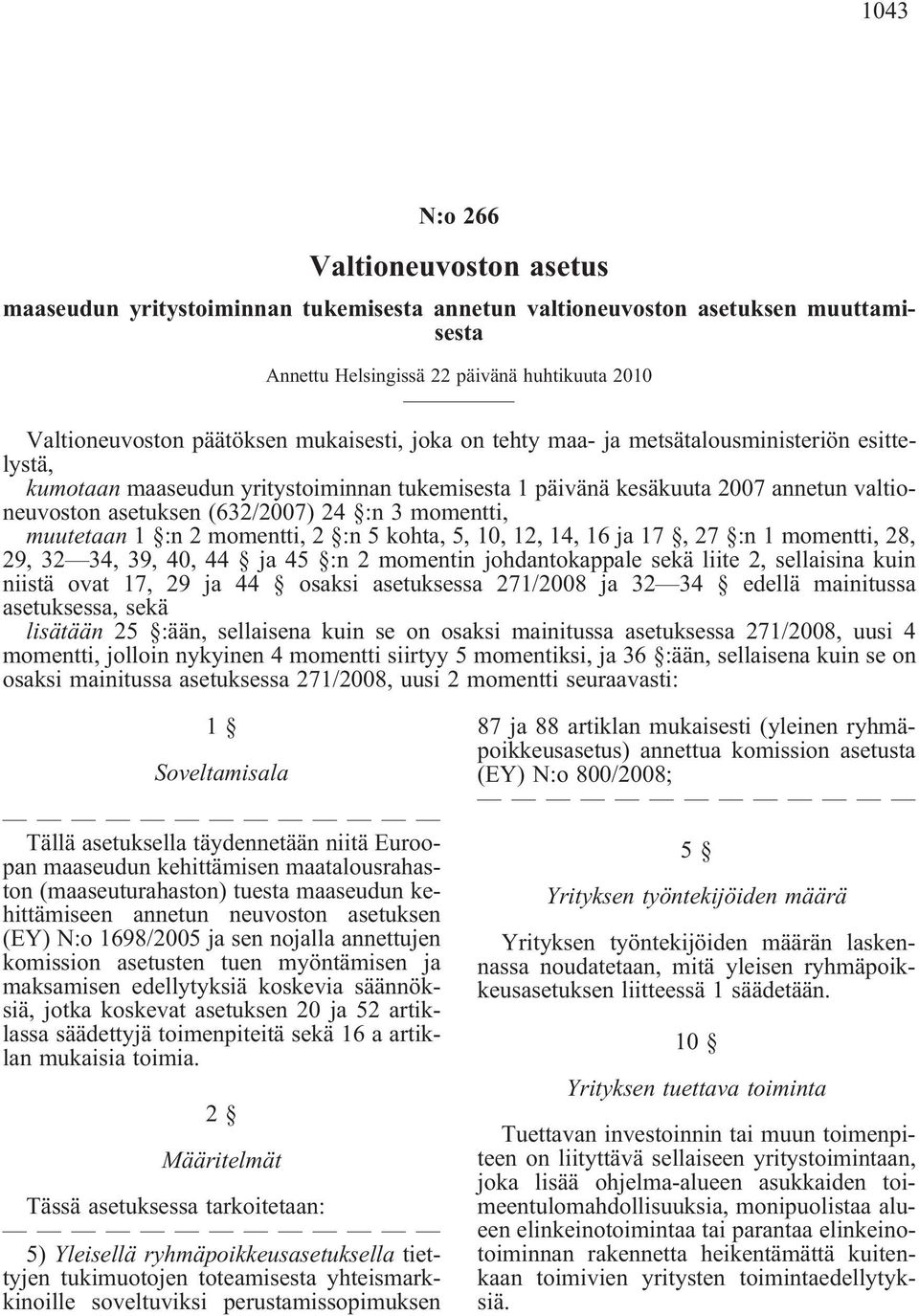 1043

N:o 266

Valtioneuvoston asetus

maaseudun yritystoiminnan tukemisesta annetun valtioneuvoston asetuksen muuttamisesta

Annettu Helsingissä 22 päivänä huhtikuuta 2010

Valtioneuvoston päätöksen mukaisesti, joka on tehty maa- ja metsätalousministeriön esittelystä,

kumotaan maaseudun yritystoiminnan tukemisesta 1 päivänä kesäkuuta 2007 annetun valtioneuvoston asetuksen (632/2007) 24 §:n 3 momentti,

muutetaan 1 §:n 2 momentti, 2 §:n 5 kohta, 5, 10, 12, 14, 16 ja 17 §, 27 §:n 1 momentti, 28, 29, 32—34, 39, 40, 44 § ja 45 §:n 2 momentin johdantokappale sekä liite 2, sellaisina kuin niistä ovat 17, 29 ja 44 § osaksi asetuksessa 271/2008 ja 32—34 § edellä mainitussa asetuksessa, sekä

lisätään 25 §:ään, sellaisena kuin se on osaksi mainitussa asetuksessa 271/2008, uusi 4 momentti, jolloin nykyinen 4 momentti siirtyy 5 momentiksi, ja 36 §:ään, sellaisena kuin se on osaksi mainitussa asetuksessa 271/2008, uusi 2 momentti seuraavasti:

1 §

Soveltamisala

— — — — — — — — — — — — —

Tällä asetuksella täydennetään niitä Euroopan maaseudun kehittämisen maatalousrahaston (maaseuturahaston) tuesta maaseudun kehittämiseen annetun neuvoston asetuksen (EY) N:o 1698/2005 ja sen nojalla annettujen komission asetusten tuen myöntämisen ja maksamisen edellytyksiä koskevia säännöksiä, jotka koskevat asetuksen 20 ja 52 artiklassa säädettyjä toimenpiteitä sekä 16 a artiklan mukaisia toimia.

2 §

Määritelmät

Tässä asetuksessa tarkoitetaan:

— — — — — — — — — — — — —

5) Yleisellä ryhmäpoikkeusasetuksella tiettyjen tukimuotojen toteamisesta yhteismarkkinoille soveltuviksi perustamissopimuksen 87 ja 88 artiklan mukaisesti (yleinen ryhmäpoikkeusasetus) annettua komission asetusta (EY) N:o 800/2008;

— — — — — — — — — — — — —

5 §

Yrityksen työntekijöiden määrä

Yrityksen työntekijöiden määrän laskennassa noudatetaan, mitä yleisen ryhmäpoikkeusasetuksen liitteessä 1 säädetään.

10 §

Yrityksen tuettava toiminta

Tuettavan investoinnin tai muun toimenpiteen on liityttävä sellaiseen yritystoimintaan, joka lisää ohjelma-alueen asukkaiden toimeentulomahdollisuuksia, monipuolistaa alueen elinkeinotoimintaa tai parantaa elinkeinotoiminnan rakennetta heikentämättä kuitenkaan toimivien yritysten toimintaedellytyksiä.